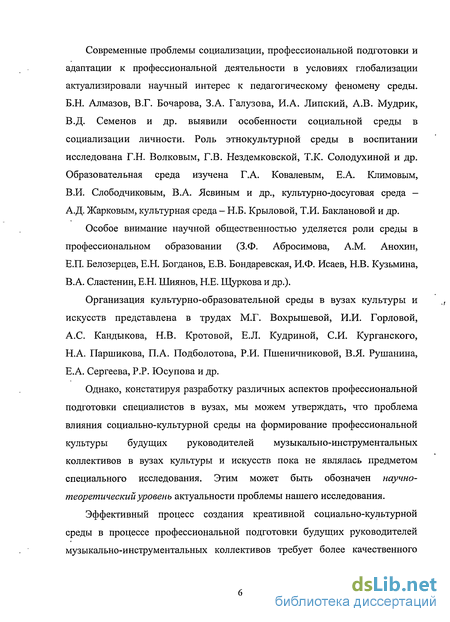 Современные проблемы социализации, профессиональной подготовки и адаптации к профессиональной деятельности в условиях глобализации актуализировали научный интерес к педагогическому феномену среды. Б.Н. Алмазов, В.Г. Бочарова, З.А. Галузова, И.А. Липский, А.В. Мудрик, В.Д. Семенов и др. выявили особенности социальной среды в социализации личности. Роль этнокультурной среды в воспитании исследована Г.Н. Волковым, Г.В. Нездемковской, Т.К. Солодухиной и др. Образовательная среда изучена Г.А. Ковалевым, Е.А. Климовым, В.И. Слободчиковым, В.А. Ясвиным и др., культурно-досуговая среда – А.Д. Жарковым, культурная среда – Н.Б. Крыловой, Т.И. Баклановой и др.

Особое внимание научной общественностью уделяется роли среды в профессиональном образовании (З.Ф. Абросимова, А.М. Анохин, Е.П. Белозерцев, Е.Н. Богданов, Е.В. Бондаревская, И.Ф. Исаев, Н.В. Кузьмина, В.А. Сластенин, Е.Н. Шиянов, Н.Е. Щуркова и др.).

Организация культурно-образовательной среды в вузах культуры и искусств представлена в трудах М.Г. Вохрышевой, И.И. Горловой, А.С. Кандыкова, Н.В. Кротовой, Е.Л. Кудриной, С.И. Курганского, Н.А. Паршикова, П.А. Подболотова, Р.И. Пшеничниковой, В.Я. Рушанина, Е.А. Сергеева, Р.Р. Юсупова и др.

Однако, констатируя разработку различных аспектов профессиональной подготовки специалистов в вузах, мы можем утверждать, что проблема влияния социально-культурной среды на формирование профессиональной культуры будущих руководителей музыкально-инструментальных коллективов в вузах культуры и искусств пока не являлась предметом специального исследования. Этим может быть обозначен научно-теоретический уровень актуальности проблемы нашего исследования.

Эффективный процесс создания креативной социально-культурной среды в процессе профессиональной подготовки будущих руководителей музыкально-инструментальных коллективов требует более качественного

6

dsLib.net
библиотека диссертаций